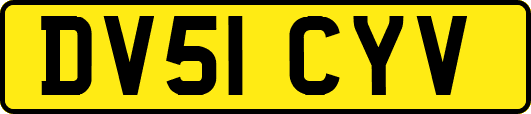 DV51 CYV